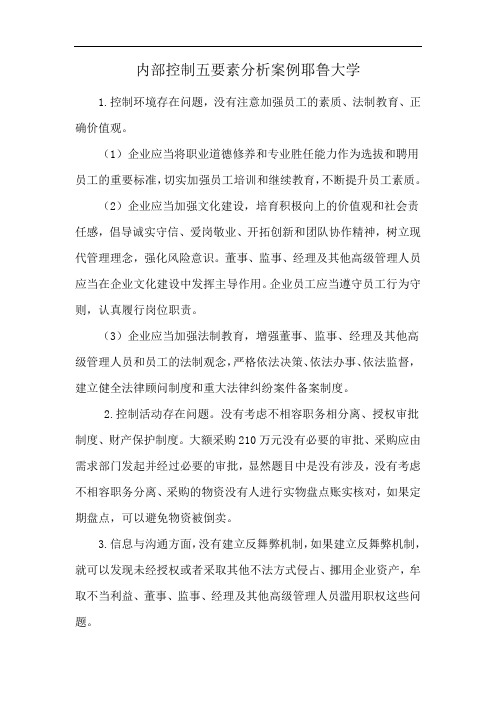 内部控制五要素分析案例耶鲁大学

1.控制环境存在问题，没有注意加强员工的素质、法制教育、正确价值观。

（1）企业应当将职业道德修养和专业胜任能力作为选拔和聘用员工的重要标准，切实加强员工培训和继续教育，不断提升员工素质。

（2）企业应当加强文化建设，培育积极向上的价值观和社会责任感，倡导诚实守信、爱岗敬业、开拓创新和团队协作精神，树立现代管理理念，强化风险意识。董事、监事、经理及其他高级管理人员应当在企业文化建设中发挥主导作用。企业员工应当遵守员工行为守则，认真履行岗位职责。

（3）企业应当加强法制教育，增强董事、监事、经理及其他高级管理人员和员工的法制观念，严格依法决策、依法办事、依法监督，建立健全法律顾问制度和重大法律纠纷案件备案制度。

2.控制活动存在问题。没有考虑不相容职务相分离、授权审批制度、财产保护制度。大额采购210万元没有必要的审批、采购应由需求部门发起并经过必要的审批，显然题目中是没有涉及，没有考虑不相容职务分离、采购的物资没有人进行实物盘点账实核对，如果定期盘点，可以避免物资被倒卖。

3.信息与沟通方面，没有建立反舞弊机制，如果建立反舞弊机制，就可以发现未经授权或者采取其他不法方式侵占、挪用企业资产，牟取不当利益、董事、监事、经理及其他高级管理人员滥用职权这些问题。